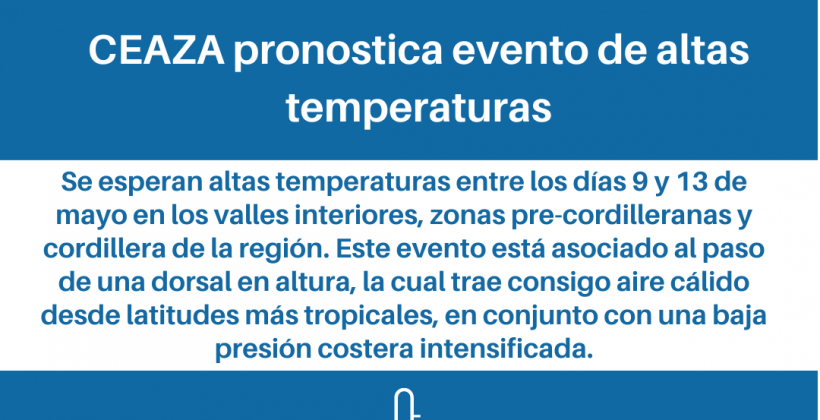 CEAZA pronostica evento de altas temperaturas

Se esperan altas temperaturas entre los días 9 y 13 de mayo en los valles interiores, zonas pre-cordilleranas y cordillera de la región. Este evento está asociado al paso de una dorsal en altura, la cual trae consigo aire cálido desde latitudes más tropicales, en conjunto con una baja presión costera intensificada.